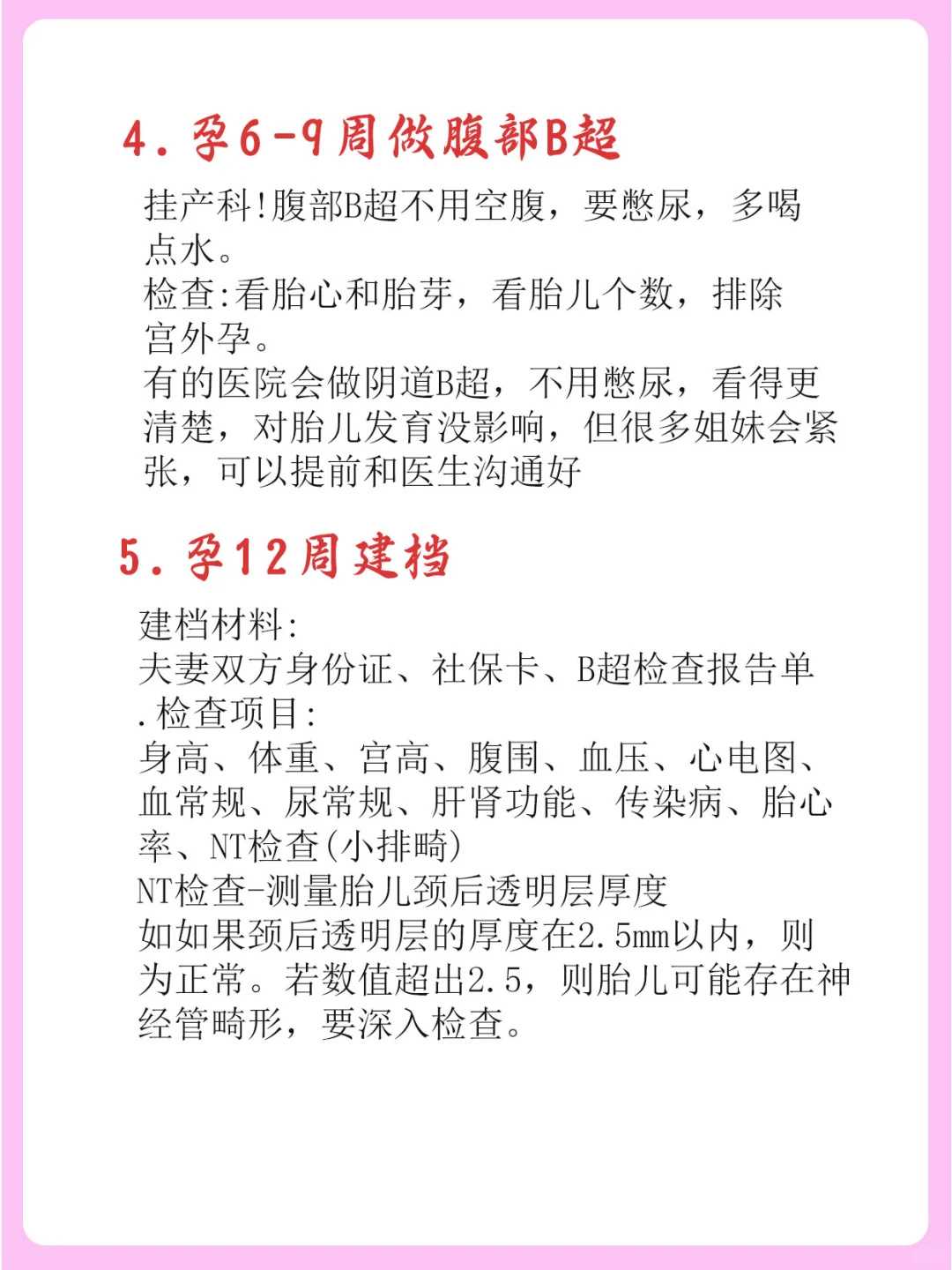 4. 孕6-9周做腹部B超

挂产科!腹部B超不用空腹，要憋尿，多喝点水。
检查:看胎心和胎芽，看胎儿个数，排除宫外孕。
有的医院会做阴道B超，不用憋尿，看得更清楚，对胎儿发育没影响，但很多姐妹会紧张，可以提前和医生沟通好

5. 孕12周建档

建档材料:
夫妻双方身份证、社保卡、B超检查报告单
.检查项目:
身高、体重、宫高、腹围、血压、心电图、血常规、尿常规、肝肾功能、传染病、胎心率、NT检查(小排畸)
NT检查-测量胎儿颈后透明层厚度
如如果颈后透明层的厚度在2.5mm以内，则为正常。若数值超出2.5，则胎儿可能存在神经管畸形，要深入检查。